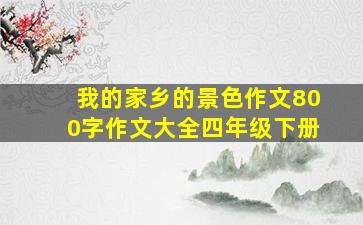 我的家乡的景色作文800字作文大全四年级下册